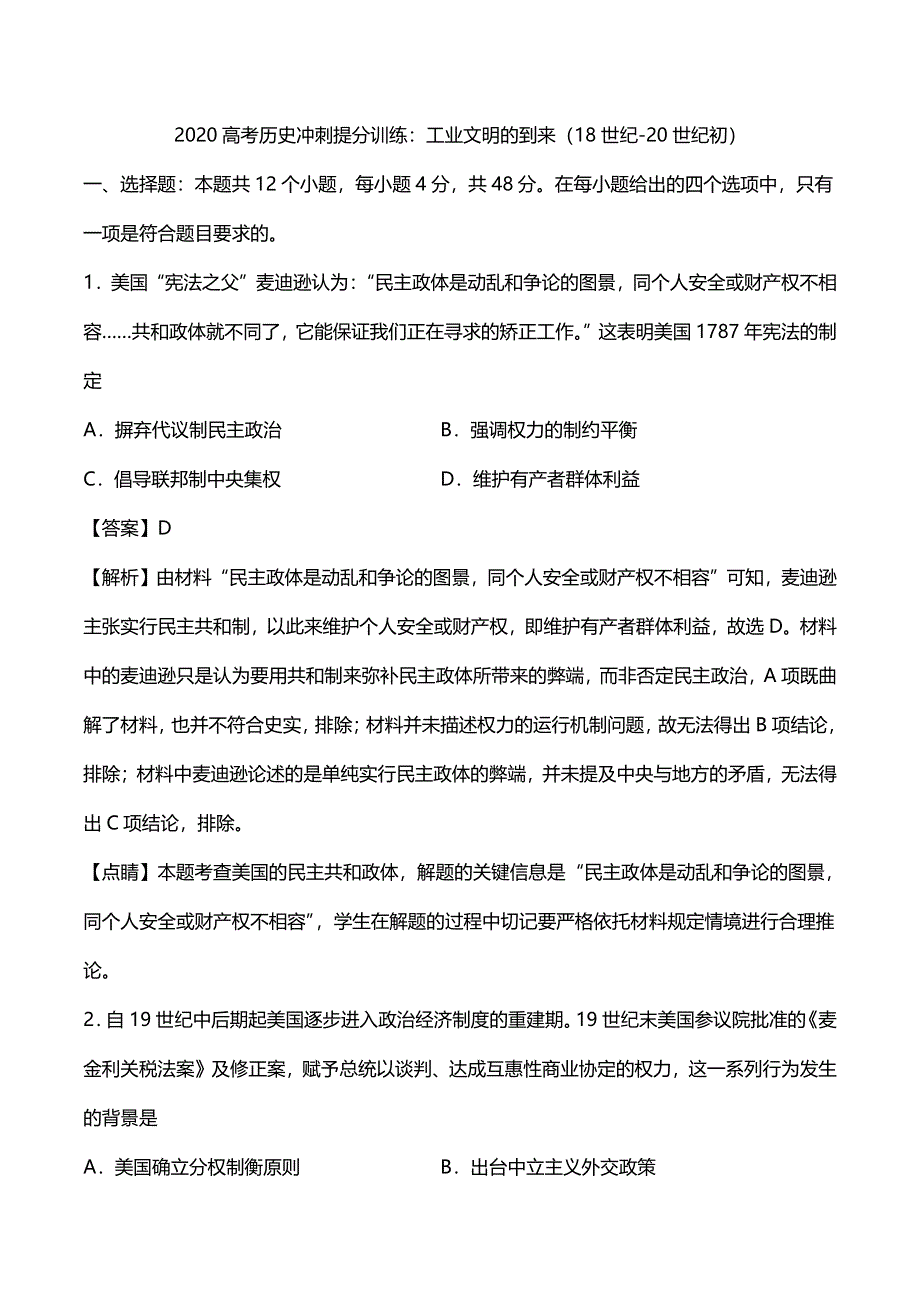 2020 高考历史冲刺提分训练：工业文明的到来（18 世纪-20 世纪初）

一、选择题：本题共 12 个小题，每小题 4 分，共 48 分。在每小题给出的四个选项中，只有一项是符合题目要求的。

1．美国“宪法之父”麦迪逊认为：“民主政体是动乱和争论的图景，同个人安全或财产权不相容……共和政体就不同了，它能保证我们正在寻求的矫正工作。”这表明美国 1787 年宪法的制定

A．摒弃代议制民主政治　　B．强调权力的制约平衡

C．倡导联邦制中央集权　　D．维护有产者群体利益

【答案】D

【解析】由材料“民主政体是动乱和争论的图景，同个人安全或财产权不相容”可知，麦迪逊主张实行民主共和制，以此来维护个人安全或财产权，即维护有产者群体利益，故选 D。材料中的麦迪逊只是认为要用共和制来弥补民主政体所带来的弊端，而非否定民主政治，A 项既曲解了材料，也并不符合史实，排除；材料并未描述权力的运行机制问题，故无法得出 B 项结论，排除；材料中麦迪逊论述的是单纯实行民主政体的弊端，并未提及中央与地方的矛盾，无法得出 C 项结论，排除。

【点睛】本题考查美国的民主共和政体，解题的关键信息是“民主政体是动乱和争论的图景，同个人安全或财产权不相容”，学生在解题的过程中切记要严格依托材料规定情境进行合理推论。

2．自 19 世纪中后期起美国逐步进入政治经济制度的重建期。19 世纪末美国参议院批准的《麦金利关税法案》及修正案，赋予总统以谈判、达成互惠性商业协定的权力，这一系列行为发生的背景是

A．美国确立分权制衡原则　　B．出台中立主义外交政策